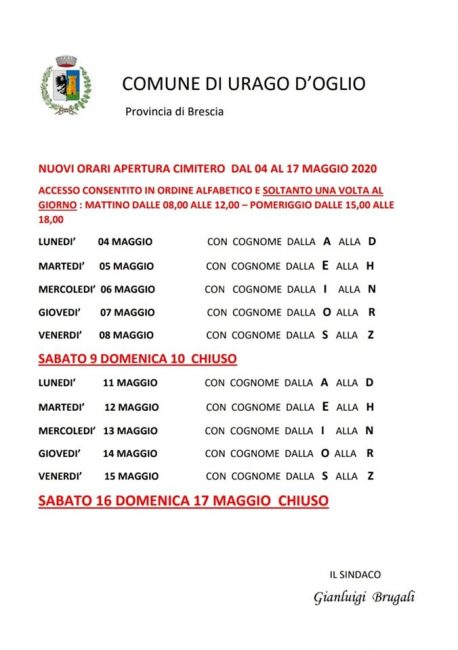 COMUNE DI URAGO D'OGLIO

Provincia di Brescia

NUOVI ORARI APERTURA CIMITERO DAL 04 AL 17 MAGGIO 2020

ACCESSO CONSENTITO IN ORDINE ALFABETICO E SOLTANTO UNA VOLTA AL GIORNO : MATTINO DALLE 08,00 ALLE 12,00 – POMERIGGIO DALLE 15,00 ALLE 18,00

LUNEDI' 04 MAGGIO CON COGNOME DALLA A ALLA D

MARTEDI' 05 MAGGIO CON COGNOME DALLA E ALLA H

MERCOLEDI' 06 MAGGIO CON COGNOME DALLA I ALLA N

GIOVEDI' 07 MAGGIO CON COGNOME DALLA O ALLA R

VENERDI' 08 MAGGIO CON COGNOME DALLA S ALLA Z

SABATO 9 DOMENICA 10 CHIUSO

LUNEDI' 11 MAGGIO CON COGNOME DALLA A ALLA D

MARTEDI' 12 MAGGIO CON COGNOME DALLA E ALLA H

MERCOLEDI' 13 MAGGIO CON COGNOME DALLA I ALLA N

GIOVEDI' 14 MAGGIO CON COGNOME DALLA O ALLA R

VENERDI' 15 MAGGIO CON COGNOME DALLA S ALLA Z

SABATO 16 DOMENICA 17 MAGGIO CHIUSO

IL SINDACO

Gianluigi Brugali